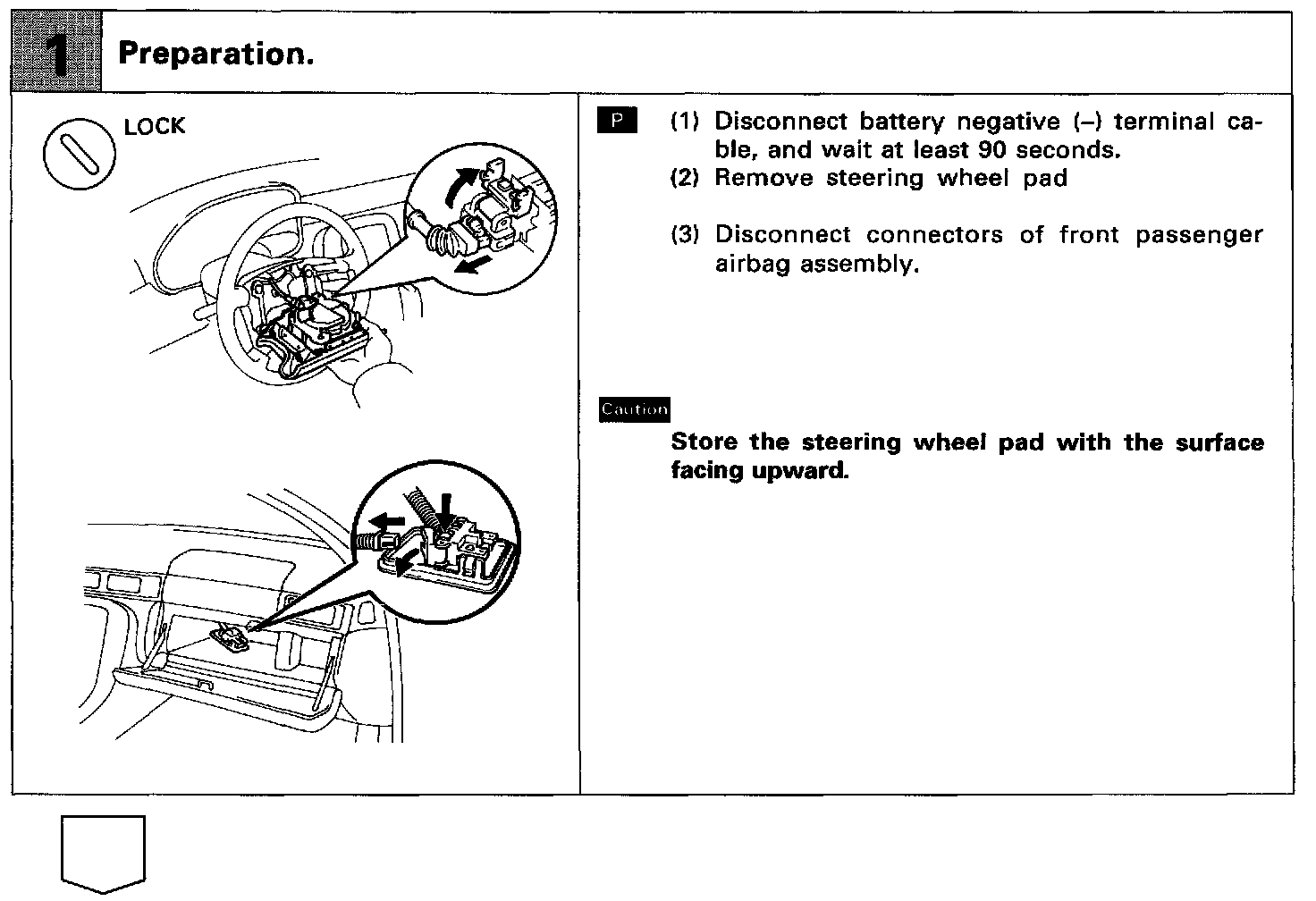 1 Preparation.

LOCK

P

(1) Disconnect battery negative (–) terminal cable, and wait at least 90 seconds.

(2) Remove steering wheel pad

(3) Disconnect connectors of front passenger airbag assembly.

Caution

Store the steering wheel pad with the surface facing upward.